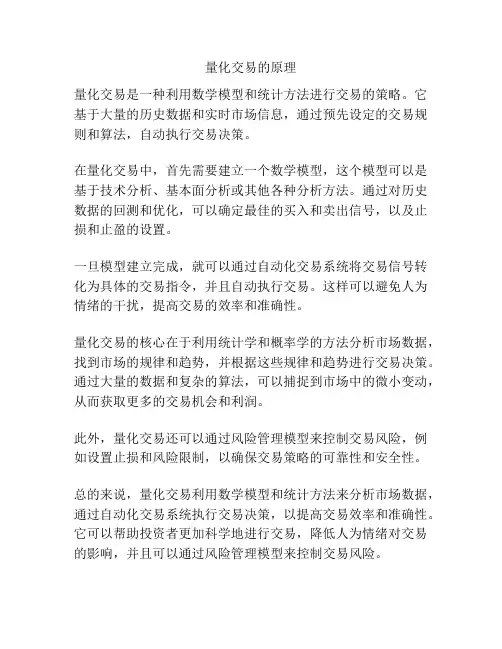 量化交易的原理

量化交易是一种利用数学模型和统计方法进行交易的策略。它基于大量的历史数据和实时市场信息，通过预先设定的交易规则和算法，自动执行交易决策。

在量化交易中，首先需要建立一个数学模型，这个模型可以是基于技术分析、基本面分析或其他各种分析方法。通过对历史数据的回测和优化，可以确定最佳的买入和卖出信号，以及止损和止盈的设置。

一旦模型建立完成，就可以通过自动化交易系统将交易信号转化为具体的交易指令，并且自动执行交易。这样可以避免人为情绪的干扰，提高交易的效率和准确性。

量化交易的核心在于利用统计学和概率学的方法分析市场数据，找到市场的规律和趋势，并根据这些规律和趋势进行交易决策。通过大量的数据和复杂的算法，可以捕捉到市场中的微小变动，从而获取更多的交易机会和利润。

此外，量化交易还可以通过风险管理模型来控制交易风险，例如设置止损和风险限制，以确保交易策略的可靠性和安全性。

总的来说，量化交易利用数学模型和统计方法来分析市场数据，通过自动化交易系统执行交易决策，以提高交易效率和准确性。它可以帮助投资者更加科学地进行交易，降低人为情绪对交易的影响，并且可以通过风险管理模型来控制交易风险。